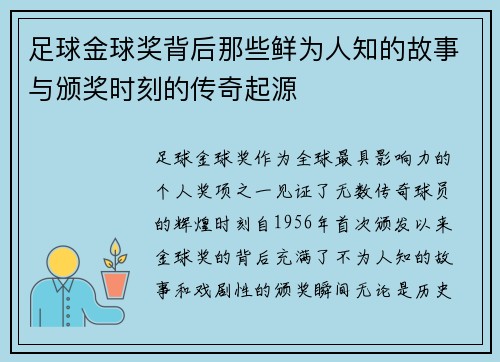 足球金球奖背后那些鲜为人知的故事与颁奖时刻的传奇起源

足球金球奖作为全球最具影响力的个人奖项之一见证了无数传奇球员的辉煌时刻自1956年首次颁发以来金球奖的背后充满了不为人知的故事和戏剧性的颁奖瞬间无论是历史